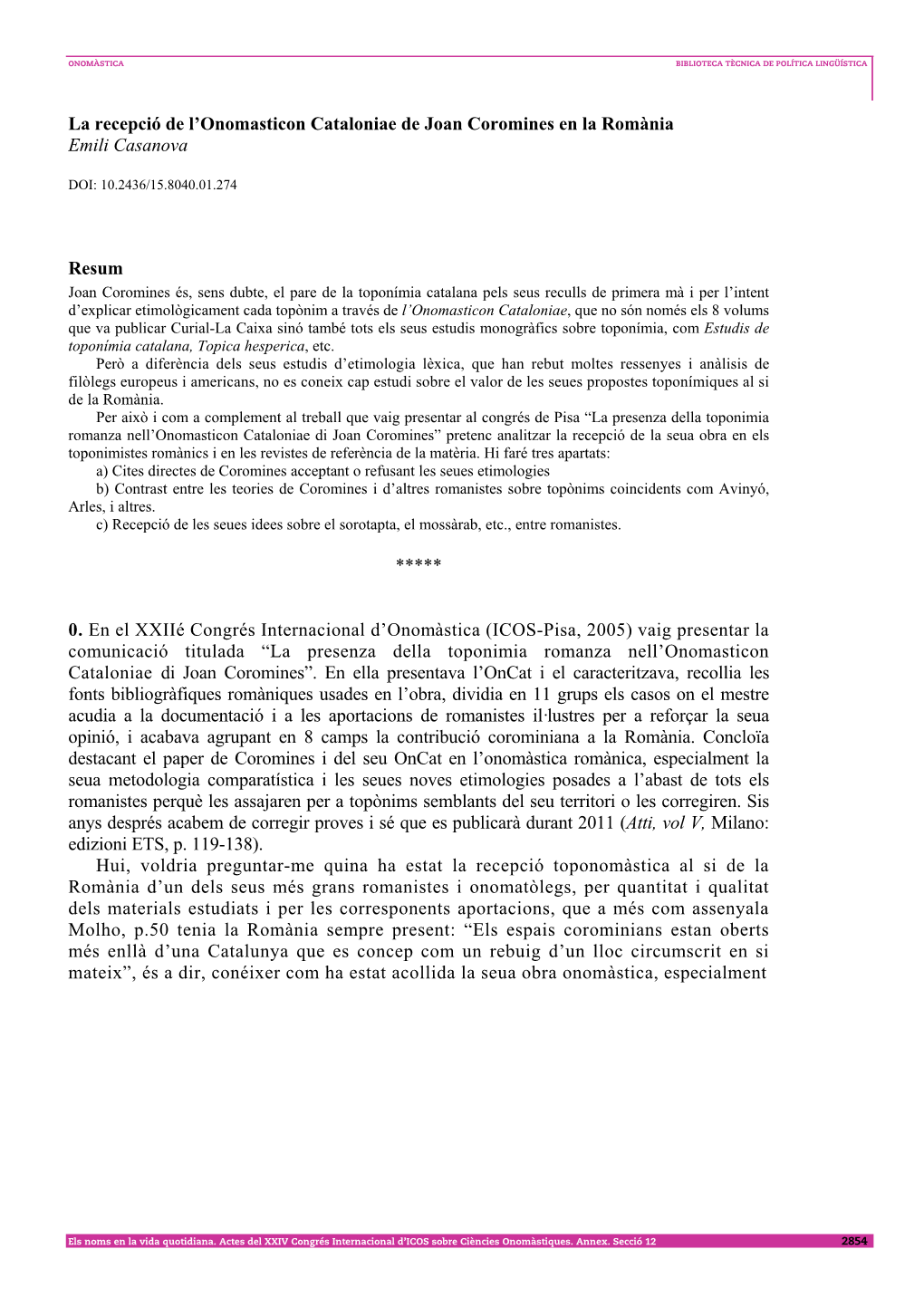 ONOMÀSTICA

BIBLIOTECA TÈCNICA DE POLÍTICA LINGÜÍSTICA

La recepció de l'Onomasticon Cataloniae de Joan Coromines en la Romània
Emili Casanova

DOI: 10.2436/15.8040.01.274

Resum
Joan Coromines és, sens dubte, el pare de la toponímia catalana pels seus reculls de primera mà i per l'intent d'explicar etimològicament cada topònim a través de l'Onomasticon Cataloniae, que no són només els 8 volums que va publicar Curial-La Caixa sinó també tots els seus estudis monogràfics sobre toponímia, com Estudis de toponímia catalana, Topica hesperica, etc.
Però a diferència dels seus estudis d'etimologia lèxica, que han rebut moltes ressenyes i anàlisis de filòlegs europeus i americans, no es coneix cap estudi sobre el valor de les seues propostes toponímiques al si de la Romània.
Per això i com a complement al treball que vaig presentar al congrés de Pisa "La presenza della toponimia romanza nell'Onomasticon Cataloniae di Joan Coromines" pretenc analitzar la recepció de la seua obra en els toponimistes romànics i en les revistes de referència de la matèria. Hi faré tres apartats:
a) Cites directes de Coromines acceptant o refusant les seues etimologies
b) Contrast entre les teories de Coromines i d'altres romanistes sobre topònims coincidents com Avinyó, Arles, i altres.
c) Recepció de les seues idees sobre el sorotapta, el mossàrab, etc., entre romanistes.

*****

0. En el XXIIé Congrés Internacional d'Onomàstica (ICOS-Pisa, 2005) vaig presentar la comunicació titulada "La presenza della toponimia romanza nell'Onomasticon Cataloniae di Joan Coromines". En ella presentava l'OnCat i el caracteritzava, recollia les fonts bibliogràfiques romàniques usades en l'obra, dividia en 11 grups els casos on el mestre acudia a la documentació i a les aportacions de romanistes il·lustres per a reforçar la seua opinió, i acabava agrupant en 8 camps la contribució corominiana a la Romània. Concloïa destacant el paper de Coromines i del seu OnCat en l'onomàstica romànica, especialment la seua metodologia comparatística i les seues noves etimologies posades a l'abast de tots els romanistes perquè les assajaren per a topònims semblants del seu territori o les corregiren. Sis anys després acabem de corregir proves i sé que es publicarà durant 2011 (Atti, vol V, Milano: edizioni ETS, p. 119-138).
Hui, voldria preguntar-me quina ha estat la recepció toponomàstica al si de la Romània d'un dels seus més grans romanistes i onomatòlegs, per quantitat i qualitat dels materials estudiats i per les corresponents aportacions, que a més com assenyala Molho, p.50 tenia la Romània sempre present: "Els espais corominians estan oberts més enllà d'una Catalunya que es concep com un rebuig d'un lloc circumscrit en si mateix", és a dir, conéixer com ha estat acollida la seua obra onomàstica, especialment

Els noms en la vida quotidiana. Actes del XXIV Congrés Internacional d'ICOS sobre Ciències Onomàstiques. Annex. Secció 12
2854